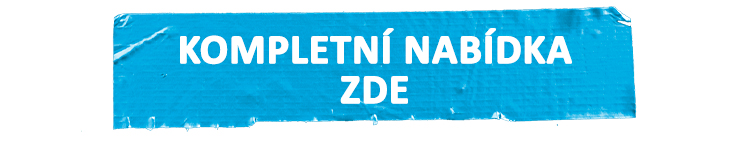 KOMPLETNÍ NABÍDKA
ZDE